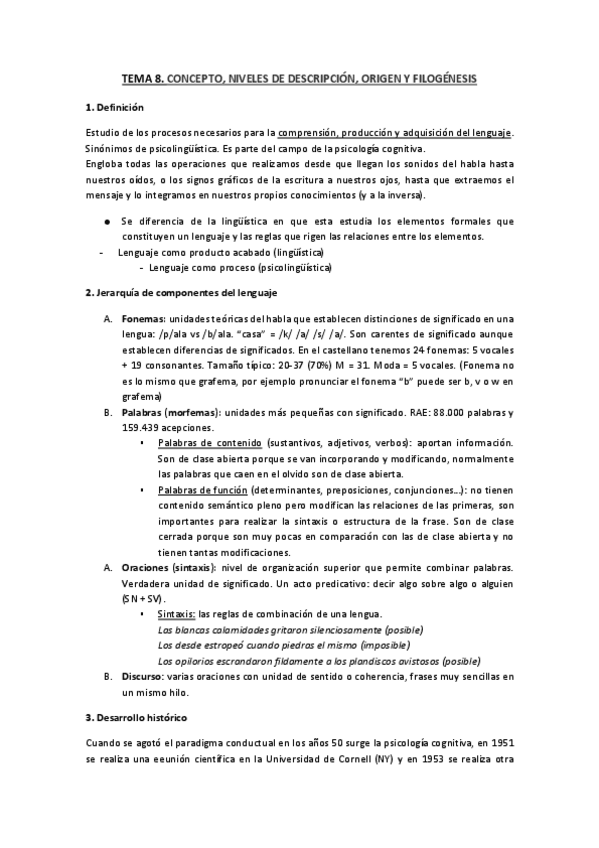 TEMA 8. CONCEPTO, NIVELES DE DESCRIPCIÓN, ORIGEN Y FILOGÉNESIS

1. Definición

Estudio de los procesos necesarios para la comprensión, producción y adquisición del lenguaje. Sinónimos de psicolingüística. Es parte del campo de la psicología cognitiva.
Engloba todas las operaciones que realizamos desde que llegan los sonidos del habla hasta nuestros oídos, o los signos gráficos de la escritura a nuestros ojos, hasta que extraemos el mensaje y lo integramos en nuestros propios conocimientos (y a la inversa).

● Se diferencia de la lingüística en que esta estudia los elementos formales que constituyen un lenguaje y las reglas que rigen las relaciones entre los elementos.
- Lenguaje como producto acabado (lingüística)
- Lenguaje como proceso (psicolingüística)

2. Jerarquía de componentes del lenguaje

A. Fonemas: unidades teóricas del habla que establecen distinciones de significado en una lengua: /p/ala vs /b/ala. "casa" = /k/ /a/ /s/ /a/. Son carentes de significado aunque establecen diferencias de significados. En el castellano tenemos 24 fonemas: 5 vocales + 19 consonantes. Tamaño típico: 20-37 (70%) M = 31. Moda = 5 vocales. (Fonema no es lo mismo que grafema, por ejemplo pronunciar el fonema "b" puede ser b, v o w en grafema)
B. Palabras (morfemas): unidades más pequeñas con significado. RAE: 88.000 palabras y 159.439 acepciones.
▪ Palabras de contenido (sustantivos, adjetivos, verbos): aportan información. Son de clase abierta porque se van incorporando y modificando, normalmente las palabras que caen en el olvido son de clase abierta.
▪ Palabras de función (determinantes, preposiciones, conjunciones…): no tienen contenido semántico pleno pero modifican las relaciones de las primeras, son importantes para realizar la sintaxis o estructura de la frase. Son de clase cerrada porque son muy pocas en comparación con las de clase abierta y no tienen tantas modificaciones.
A. Oraciones (sintaxis): nivel de organización superior que permite combinar palabras. Verdadera unidad de significado. Un acto predicativo: decir algo sobre algo o alguien (SN + SV).
▪ Sintaxis: las reglas de combinación de una lengua.
Las blancas calamidades gritaron silenciosamente (posible)
Los desde estropeó cuando piedras el mismo (imposible)
Los opilorios escrandaron fildamente a los plandiscos avistosos (posible)
B. Discurso: varias oraciones con unidad de sentido o coherencia, frases muy sencillas en un mismo hilo.

3. Desarrollo histórico

Cuando se agotó el paradigma conductual en los años 50 surge la psicología cognitiva, en 1951 se realiza una eeunión científica en la Universidad de Cornell (NY) y en 1953 se realiza otra